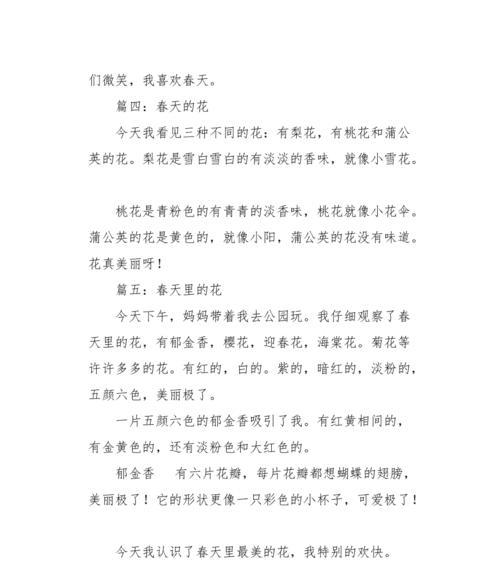 们微笑，我喜欢春天。

篇四：春天的花

今天我看见三种不同的花：有梨花，有桃花和蒲公英的花。梨花是雪白雪白的有淡淡的香味，就像小雪花。

桃花是青粉色的有青青的淡香味，桃花就像小花伞。蒲公英的花是黄色的，就像小阳，蒲公英的花没有味道。花真美丽呀！

篇五：春天里的花

今天下午，妈妈带着我去公园玩。我仔细观察了春天里的花，有郁金香，樱花，迎春花，海棠花。菊花等许许多多的花。有红的，白的。紫的，暗红的，淡粉的，五颜六色，美丽极了。

一片五颜六色的郁金香吸引了我。有红黄相间的，有金黄色的，还有淡粉色和大红色的。

郁金香　有六片花瓣，每片花瓣都想蝴蝶的翅膀，美丽极了！它的形状更像一只彩色的小杯子，可爱极了！

今天我认识了春天里最美的花，我特别的欢快。